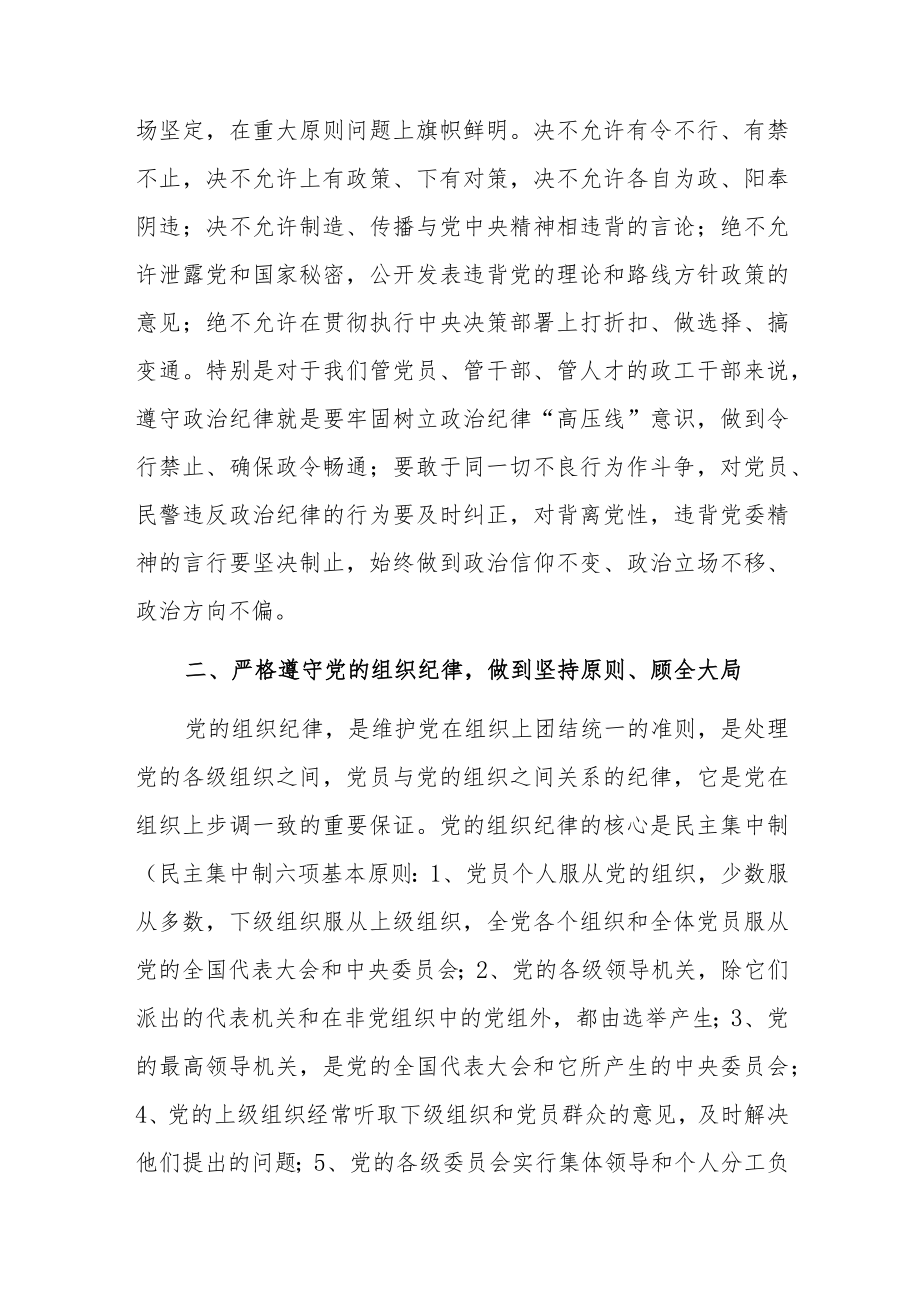 场坚定，在重大原则问题上旗帜鲜明。决不允许有令不行、有禁不止，决不允许上有政策、下有对策，决不允许各自为政、阳奉阴违；决不允许制造、传播与党中央精神相违背的言论；绝不允许泄露党和国家秘密，公开发表违背党的理论和路线方针政策的意见；绝不允许在贯彻执行中央决策部署上打折扣、做选择、搞变通。特别是对于我们管党员、管干部、管人才的政工干部来说，遵守政治纪律就是要牢固树立政治纪律“高压线”意识，做到令行禁止、确保政令畅通；要敢于同一切不良行为作斗争，对党员、民警违反政治纪律的行为要及时纠正，对背离党性，违背党委精神的言行要坚决制止，始终做到政治信仰不变、政治立场不移、政治方向不偏。

二、严格遵守党的组织纪律，做到坚持原则、顾全大局

党的组织纪律，是维护党在组织上团结统一的准则，是处理党的各级组织之间，党员与党的组织之间关系的纪律，它是党在组织上步调一致的重要保证。党的组织纪律的核心是民主集中制（民主集中制六项基本原则：1、党员个人服从党的组织，少数服从多数，下级组织服从上级组织，全党各个组织和全体党员服从党的全国代表大会和中央委员会；2、党的各级领导机关，除它们派出的代表机关和在非党组织中的党组外，都由选举产生；3、党的最高领导机关，是党的全国代表大会和它所产生的中央委员会；4、党的上级组织经常听取下级组织和党员群众的意见，及时解决他们提出的问题；5、党的各级委员会实行集体领导和个人分工负